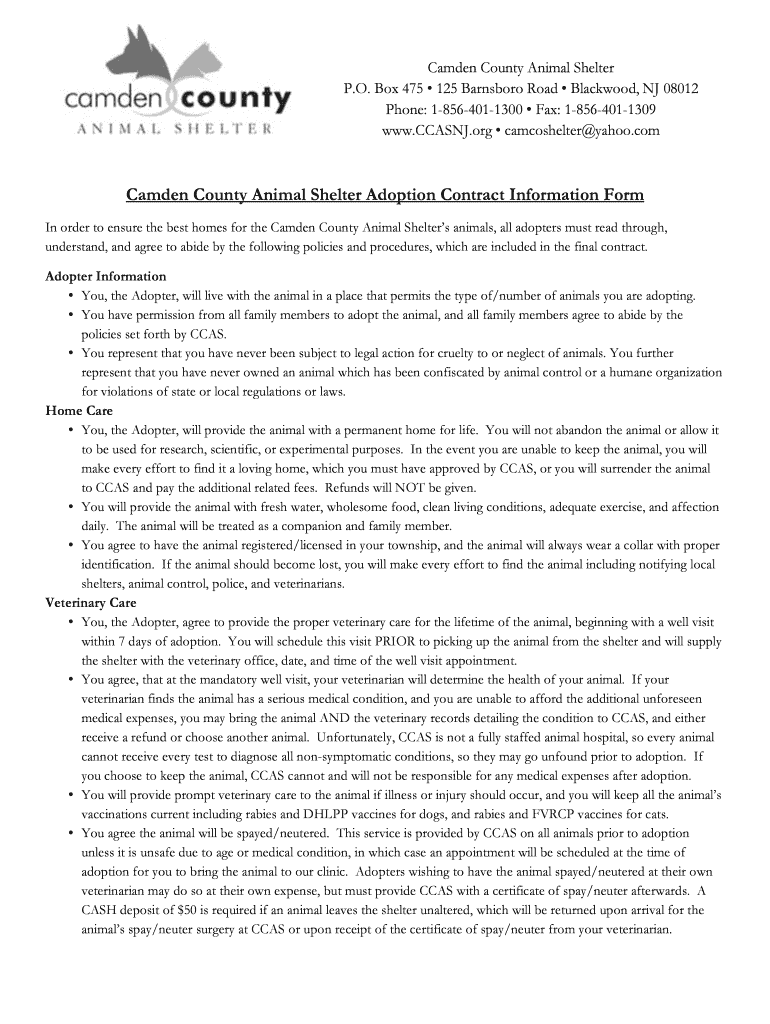 camden county
ANIMAL SHELTER

Camden County Animal Shelter
P.O. Box 475 • 125 Barnsboro Road • Blackwood, NJ 08012
Phone: 1-856-401-1300 • Fax: 1-856-401-1309
www.CCASNJ.org • camcoshelter@yahoo.com

Camden County Animal Shelter Adoption Contract Information Form

In order to ensure the best homes for the Camden County Animal Shelter's animals, all adopters must read through, understand, and agree to abide by the following policies and procedures, which are included in the final contract.

Adopter Information
• You, the Adopter, will live with the animal in a place that permits the type of/number of animals you are adopting.
• You have permission from all family members to adopt the animal, and all family members agree to abide by the policies set forth by CCAS.
• You represent that you have never been subject to legal action for cruelty to or neglect of animals. You further represent that you have never owned an animal which has been confiscated by animal control or a humane organization for violations of state or local regulations or laws.

Home Care
• You, the Adopter, will provide the animal with a permanent home for life. You will not abandon the animal or allow it to be used for research, scientific, or experimental purposes. In the event you are unable to keep the animal, you will make every effort to find it a loving home, which you must have approved by CCAS, or you will surrender the animal to CCAS and pay the additional related fees. Refunds will NOT be given.
• You will provide the animal with fresh water, wholesome food, clean living conditions, adequate exercise, and affection daily. The animal will be treated as a companion and family member.
• You agree to have the animal registered/licensed in your township, and the animal will always wear a collar with proper identification. If the animal should become lost, you will make every effort to find the animal including notifying local shelters, animal control, police, and veterinarians.

Veterinary Care
• You, the Adopter, agree to provide the proper veterinary care for the lifetime of the animal, beginning with a well visit within 7 days of adoption. You will schedule this visit PRIOR to picking up the animal from the shelter and will supply the shelter with the veterinary office, date, and time of the well visit appointment.
• You agree, that at the mandatory well visit, your veterinarian will determine the health of your animal. If your veterinarian finds the animal has a serious medical condition, and you are unable to afford the additional unforeseen medical expenses, you may bring the animal AND the veterinary records detailing the condition to CCAS, and either receive a refund or choose another animal. Unfortunately, CCAS is not a fully staffed animal hospital, so every animal cannot receive every test to diagnose all non-symptomatic conditions, so they may go unfound prior to adoption. If you choose to keep the animal, CCAS cannot and will not be responsible for any medical expenses after adoption.
• You will provide prompt veterinary care to the animal if illness or injury should occur, and you will keep all the animal's vaccinations current including rabies and DHLPP vaccines for dogs, and rabies and FVRCP vaccines for cats.
• You agree the animal will be spayed/neutered. This service is provided by CCAS on all animals prior to adoption unless it is unsafe due to age or medical condition, in which case an appointment will be scheduled at the time of adoption for you to bring the animal to our clinic. Adopters wishing to have the animal spayed/neutered at their own veterinarian may do so at their own expense, but must provide CCAS with a certificate of spay/neuter afterwards. A CASH deposit of $50 is required if an animal leaves the shelter unaltered, which will be returned upon arrival for the animal's spay/neuter surgery at CCAS or upon receipt of the certificate of spay/neuter from your veterinarian.